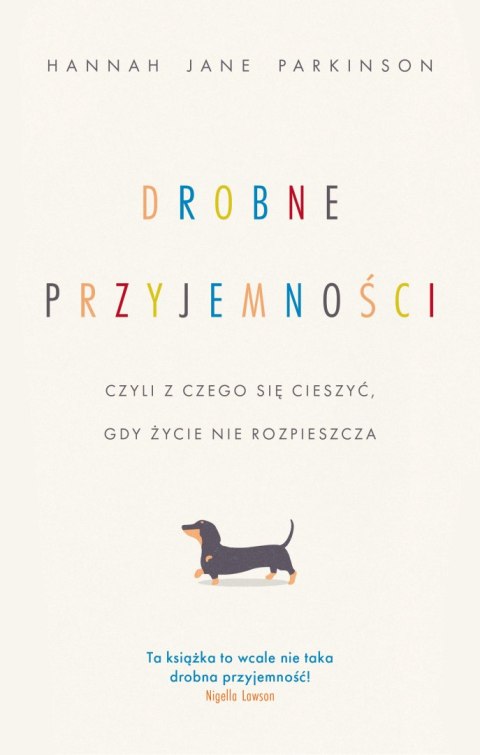 HANNAH JANE PARKINSON

DROBNE

PRZYJEMNOŚCI

CZYLI Z CZEGO SIĘ CIESZYĆ,

GDY ŻYCIE NIE ROZPIESZCZA

Ta książka to wcale nie taka drobna przyjemność!
Nigella Lawson